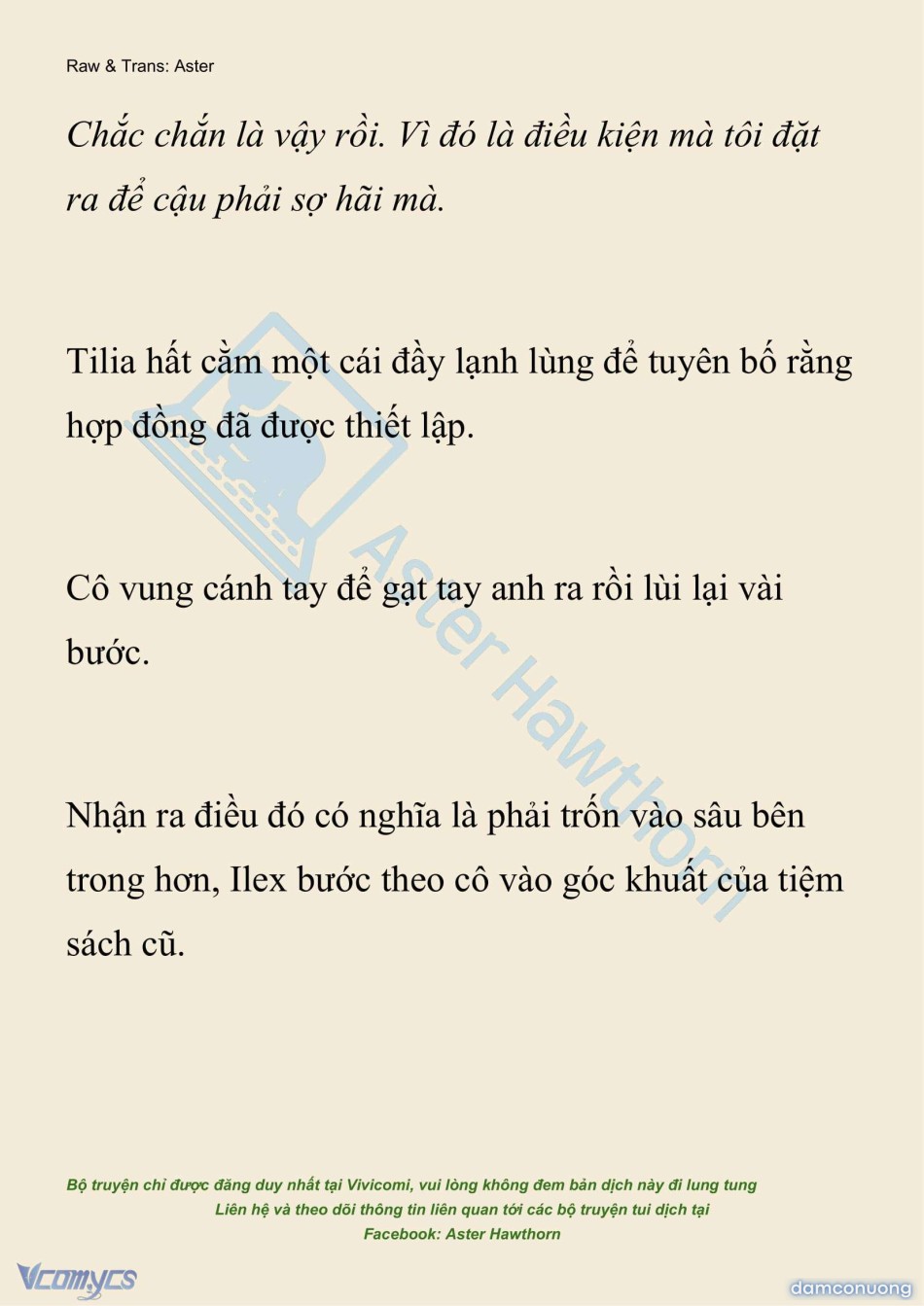 Raw & Trans: Aster

Chắc chắn là vậy rồi. Vì đó là điều kiện mà tôi đặt ra để cậu phải sợ hãi mà.

Tilia hất cằm một cái đầy lạnh lùng để tuyên bố rằng hợp đồng đã được thiết lập.

Cô vung cánh tay để gạt tay anh ra rồi lùi lại vài bước.

Nhận ra điều đó có nghĩa là phải trốn vào sâu bên trong hơn, Ilex bước theo cô vào góc khuất của tiệm sách cũ.

Aster Hawthorn

Bộ truyện chỉ được đăng duy nhất tại Vivicomi, vui lòng không đem bản dịch này đi lung tung
Liên hệ và theo dõi thông tin liên quan tới các bộ truyện tui dịch tại
Facebook: Aster Hawthorn

Vcomycs

damconuong